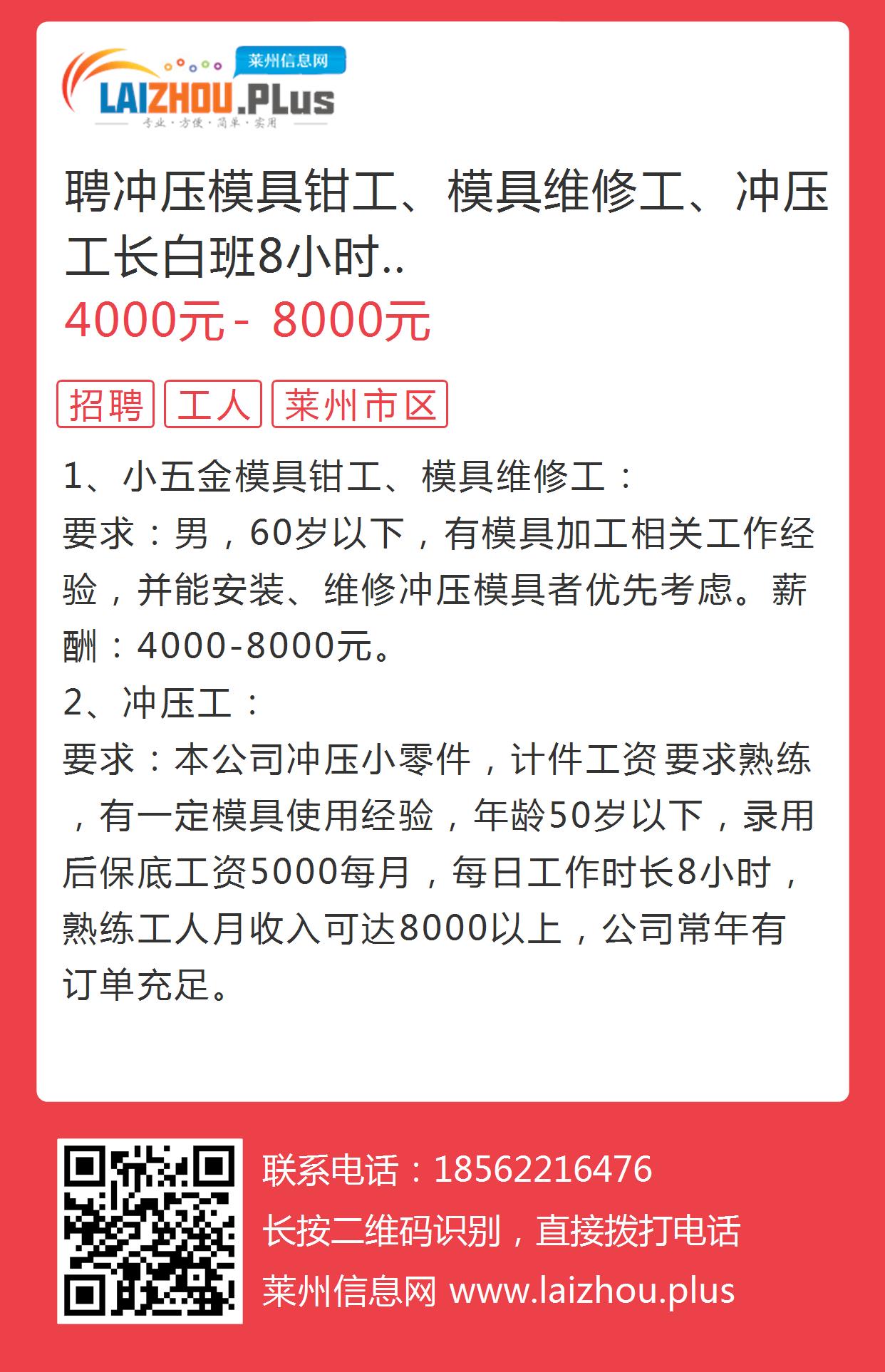 莱州信息网
LAIZHOU.PLus
专业·方便·简单·实用

聘冲压模具钳工、模具维修工、冲压工长白班8小时..
4000元 - 8000元

招聘 工人 莱州市区

1、小五金模具钳工、模具维修工：
要求：男，60岁以下，有模具加工相关工作经验，并能安装、维修冲压模具者优先考虑。薪酬：4000-8000元。
2、冲压工：
要求：本公司冲压小零件，计件工资 要求熟练，有一定模具使用经验，年龄50岁以下，录用后保底工资5000每月，每日工作时长8小时，熟练工人月收入可达8000以上，公司常年有订单充足。

联系电话：18562216476
长按二维码识别，直接拨打电话
莱州信息网 www.laizhou.plus